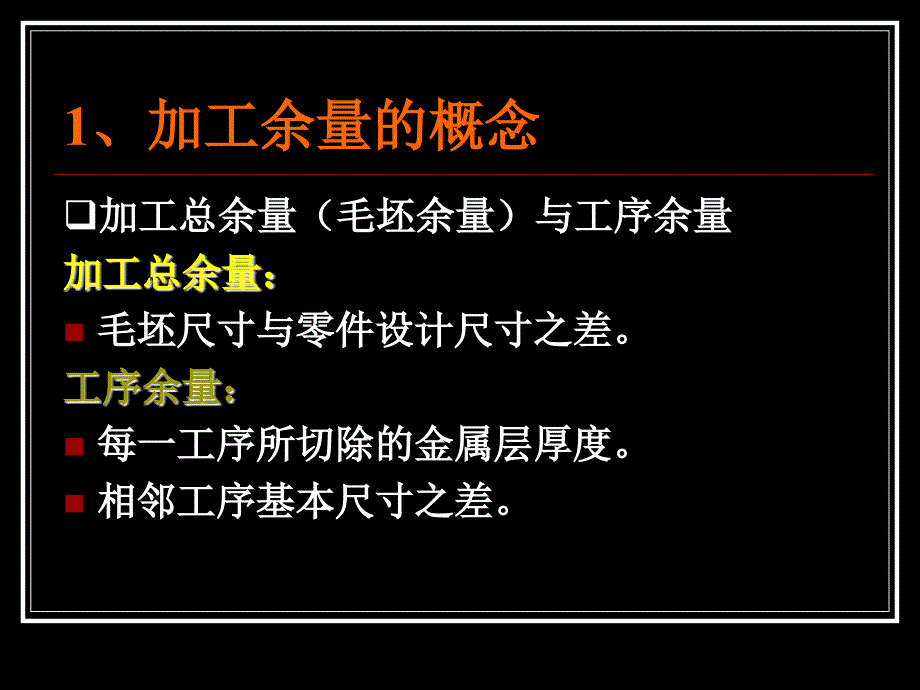 1、加工余量的概念

❑加工总余量（毛坯余量）与工序余量

加工总余量：

■ 毛坯尺寸与零件设计尺寸之差。

工序余量：

■ 每一工序所切除的金属层厚度。

■ 相邻工序基本尺寸之差。